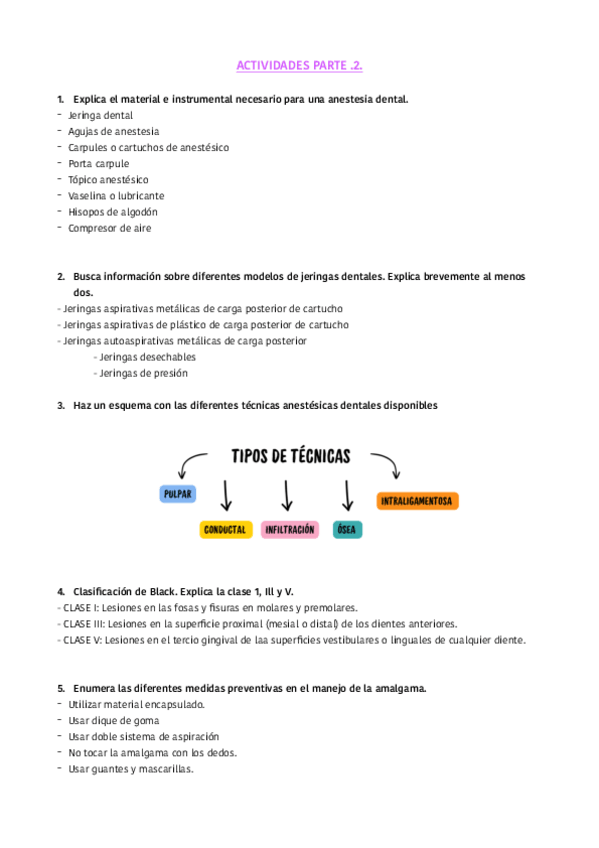 ACTIVIDADES PARTE .2.

1. Explica el material e instrumental necesario para una anestesia dental.
- Jeringa dental
- Agujas de anestesia
- Carpules o cartuchos de anestésico
- Porta carpule
- Tópico anestésico
- Vaselina o lubricante
- Hisopos de algodón
- Compresor de aire

2. Busca información sobre diferentes modelos de jeringas dentales. Explica brevemente al menos dos.
- Jeringas aspirativas metálicas de carga posterior de cartucho
- Jeringas aspirativas de plástico de carga posterior de cartucho
- Jeringas autoaspirativas metálicas de carga posterior
- Jeringas desechables
- Jeringas de presión

3. Haz un esquema con las diferentes técnicas anestésicas dentales disponibles

TIPOS DE TÉCNICAS

PULPAR

CONDUCTAL

INFILTRACIÓN

ÓSEA

INTRALIGAMENTOSA

4. Clasificación de Black. Explica la clase 1, III y V.
- CLASE I: Lesiones en las fosas y fisuras en molares y premolares.
- CLASE III: Lesiones en la superficie proximal (mesial o distal) de los dientes anteriores.
- CLASE V: Lesiones en el tercio gingival de laa superficies vestibulares o linguales de cualquier diente.

5. Enumera las diferentes medidas preventivas en el manejo de la amalgama.
- Utilizar material encapsulado.
- Usar dique de goma
- Usar doble sistema de aspiración
- No tocar la amalgama con los dedos.
- Usar guantes y mascarillas.